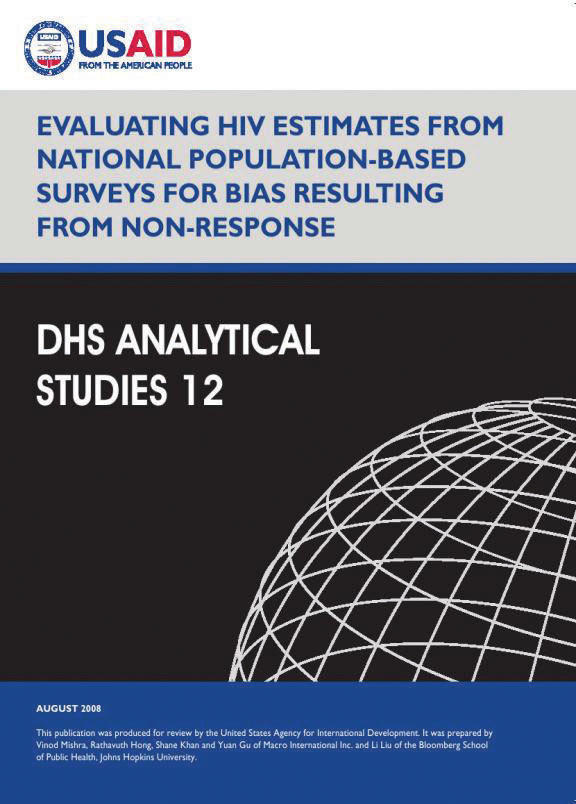 USAID
FROM THE AMERICAN PEOPLE

EVALUATING HIV ESTIMATES FROM NATIONAL POPULATION-BASED SURVEYS FOR BIAS RESULTING FROM NON-RESPONSE

DHS ANALYTICAL STUDIES 12

AUGUST 2008

This publication was produced for review by the United States Agency for International Development. It was prepared by Vinod Mishra, Rathavuth Hong, Shane Khan and Yuan Gu of Macro International Inc. and Li Liu of the Bloomberg School of Public Health, Johns Hopkins University.